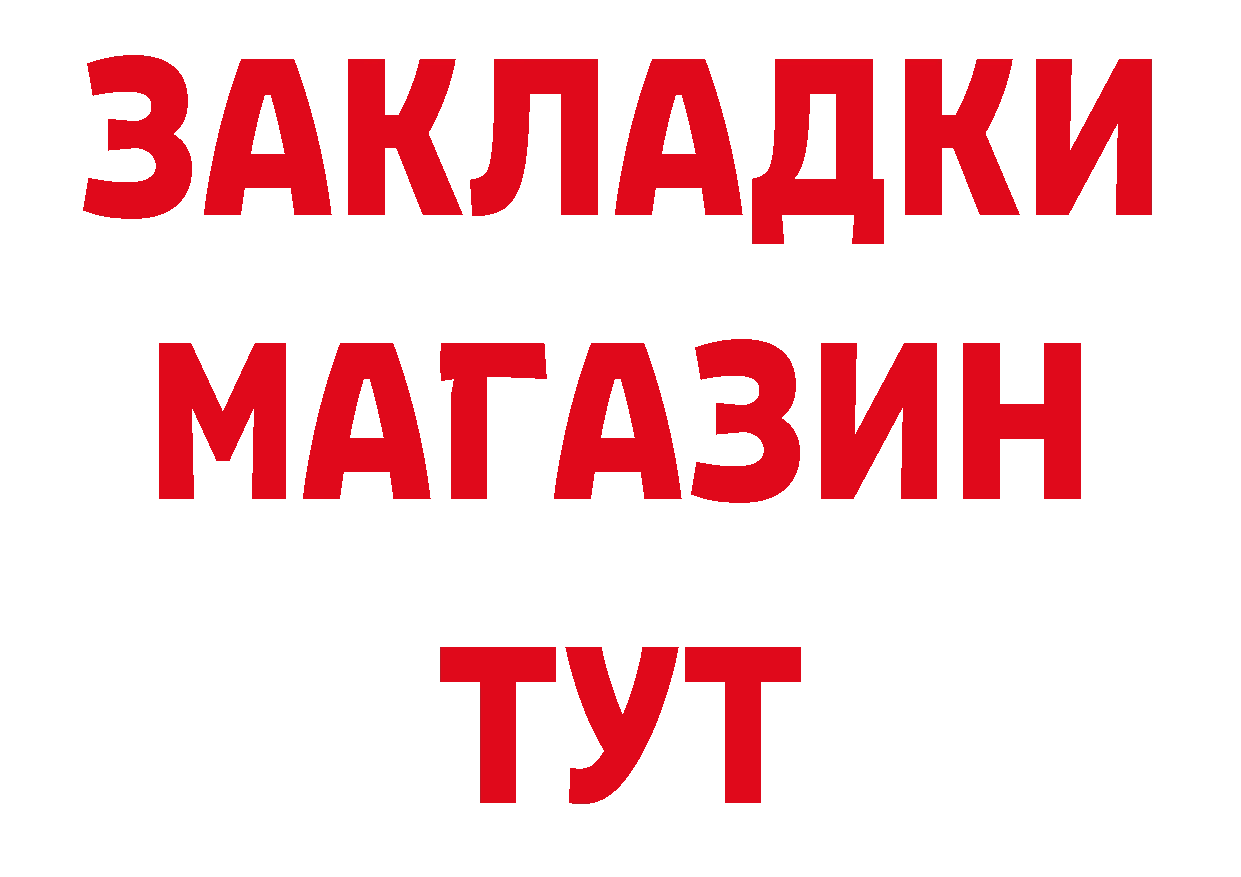 ЗАКЛАДКИ
МАГАЗИН
ТУТ